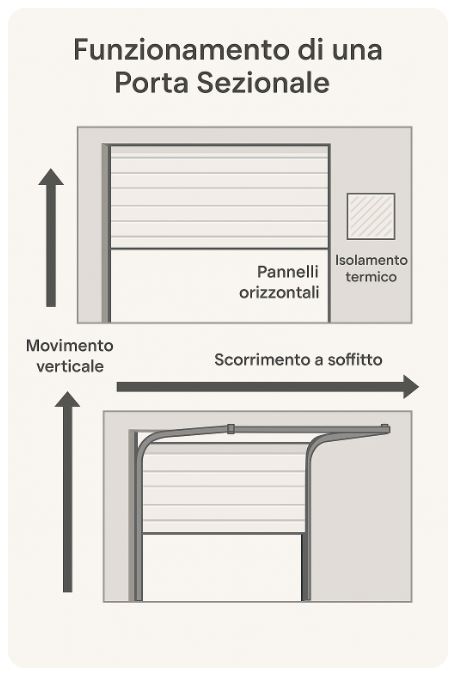 Funzionamento di una Porta Sezionale

Pannelli orizzontali

Isolamento termico

Movimento verticale

Scorrimento a soffitto